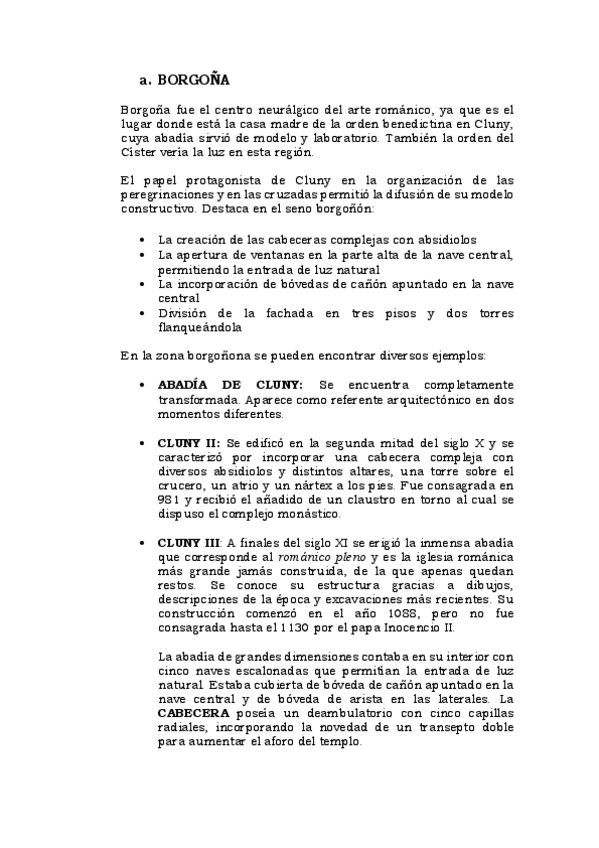 a. BORGOÑA

Borgoña fue el centro neurálgico del arte románico, ya que es el lugar donde está la casa madre de la orden benedictina en Cluny, cuya abadía sirvió de modelo y laboratorio. También la orden del Císter vería la luz en esta región.

El papel protagonista de Cluny en la organización de las peregrinaciones y en las cruzadas permitió la difusión de su modelo constructivo. Destaca en el seno borgoñón:

• La creación de las cabeceras complejas con absidiolos
• La apertura de ventanas en la parte alta de la nave central, permitiendo la entrada de luz natural
• La incorporación de bóvedas de cañón apuntado en la nave central
• División de la fachada en tres pisos y dos torres flanqueándola

En la zona borgoñona se pueden encontrar diversos ejemplos:

• ABADÍA DE CLUNY: Se encuentra completamente transformada. Aparece como referente arquitectónico en dos momentos diferentes.

• CLUNY II: Se edificó en la segunda mitad del siglo X y se caracterizó por incorporar una cabecera compleja con diversos absidiolos y distintos altares, una torre sobre el crucero, un atrio y un nártex a los pies. Fue consagrada en 981 y recibió el añadido de un claustro en torno al cual se dispuso el complejo monástico.

• CLUNY III: A finales del siglo XI se erigió la inmensa abadía que corresponde al románico pleno y es la iglesia románica más grande jamás construida, de la que apenas quedan restos. Se conoce su estructura gracias a dibujos, descripciones de la época y excavaciones más recientes. Su construcción comenzó en el año 1088, pero no fue consagrada hasta el 1130 por el papa Inocencio II.

La abadía de grandes dimensiones contaba en su interior con cinco naves escalonadas que permitían la entrada de luz natural. Estaba cubierta de bóveda de cañón apuntado en la nave central y de bóveda de arista en las laterales. La CABECERA poseía un deambulatorio con cinco capillas radiales, incorporando la novedad de un transepto doble para aumentar el aforo del templo.